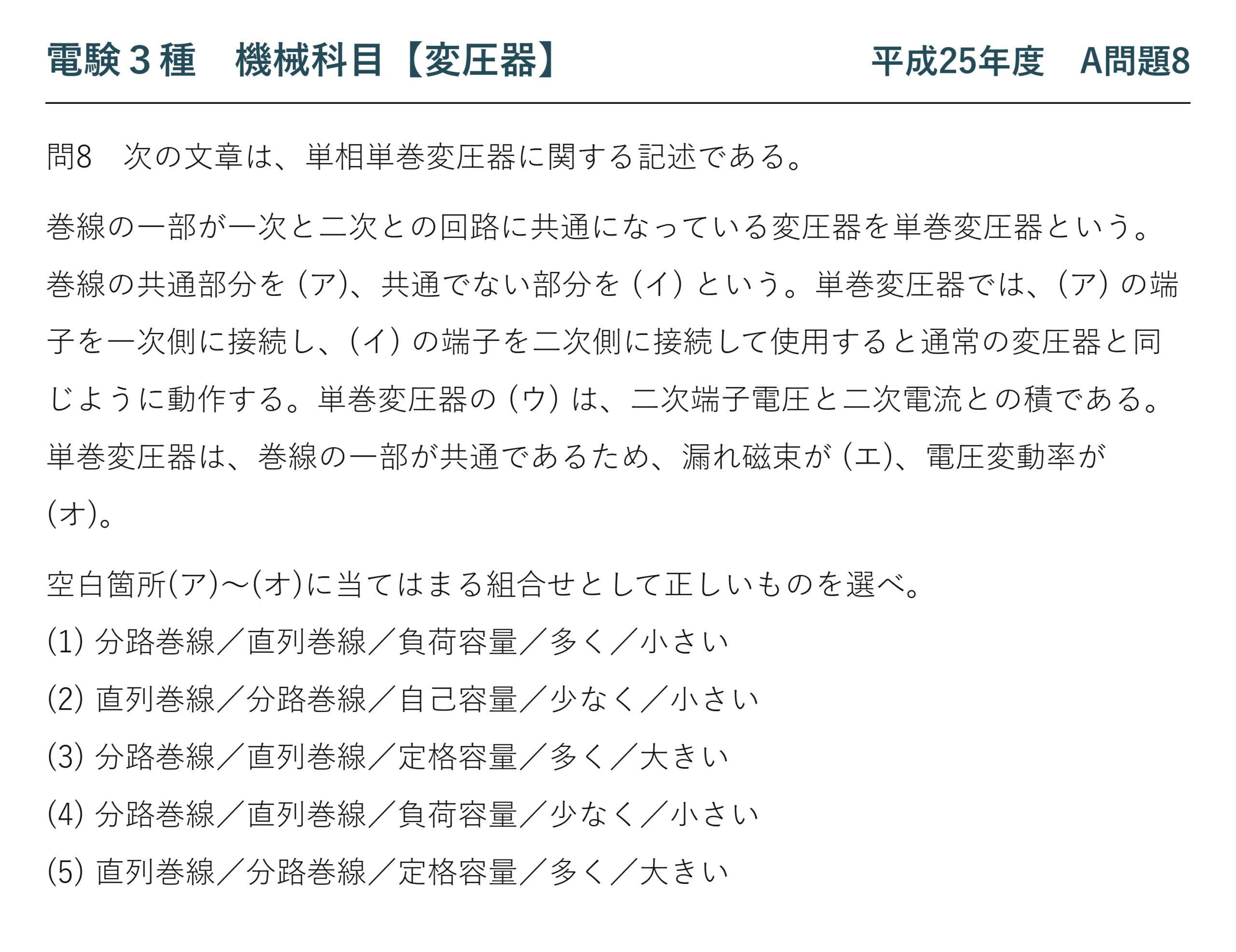 電験３種　機械科目【変圧器】　　平成25年度　A問題8

問8　次の文章は、単相単巻変圧器に関する記述である。

巻線の一部が一次と二次との回路に共通になっている変圧器を単巻変圧器という。巻線の共通部分を (ア)、共通でない部分を (イ) という。単巻変圧器では、(ア) の端子を一次側に接続し、(イ) の端子を二次側に接続して使用すると通常の変圧器と同じように動作する。単巻変圧器の (ウ) は、二次端子電圧と二次電流との積である。単巻変圧器は、巻線の一部が共通であるため、漏れ磁束が (エ)、電圧変動率が (オ)。

空白箇所(ア)～(オ)に当てはまる組合せとして正しいものを選べ。

(1) 分路巻線／直列巻線／負荷容量／多く／小さい

(2) 直列巻線／分路巻線／自己容量／少なく／小さい

(3) 分路巻線／直列巻線／定格容量／多く／大きい

(4) 分路巻線／直列巻線／負荷容量／少なく／小さい

(5) 直列巻線／分路巻線／定格容量／多く／大きい